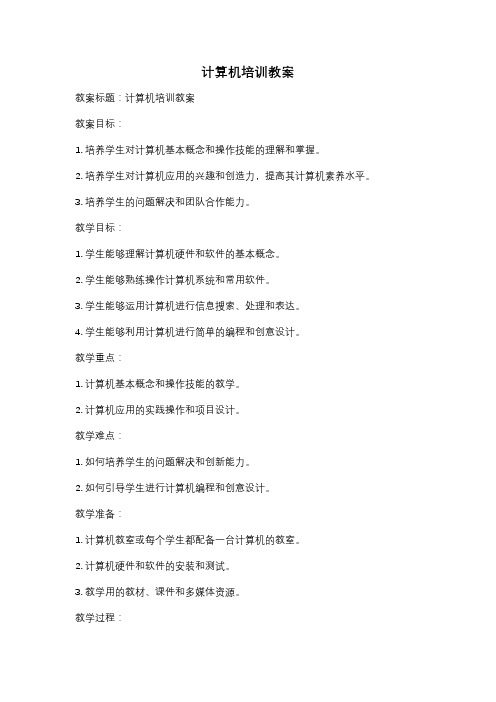 计算机培训教案

教案标题：计算机培训教案

教案目标：

1. 培养学生对计算机基本概念和操作技能的理解和掌握。

2. 培养学生对计算机应用的兴趣和创造力，提高其计算机素养水平。

3. 培养学生的问题解决和团队合作能力。

教学目标：

1. 学生能够理解计算机硬件和软件的基本概念。

2. 学生能够熟练操作计算机系统和常用软件。

3. 学生能够运用计算机进行信息搜索、处理和表达。

4. 学生能够利用计算机进行简单的编程和创意设计。

教学重点：

1. 计算机基本概念和操作技能的教学。

2. 计算机应用的实践操作和项目设计。

教学难点：

1. 如何培养学生的问题解决和创新能力。

2. 如何引导学生进行计算机编程和创意设计。

教学准备：

1. 计算机教室或每个学生都配备一台计算机的教室。

2. 计算机硬件和软件的安装和测试。

3. 教学用的教材、课件和多媒体资源。

教学过程：